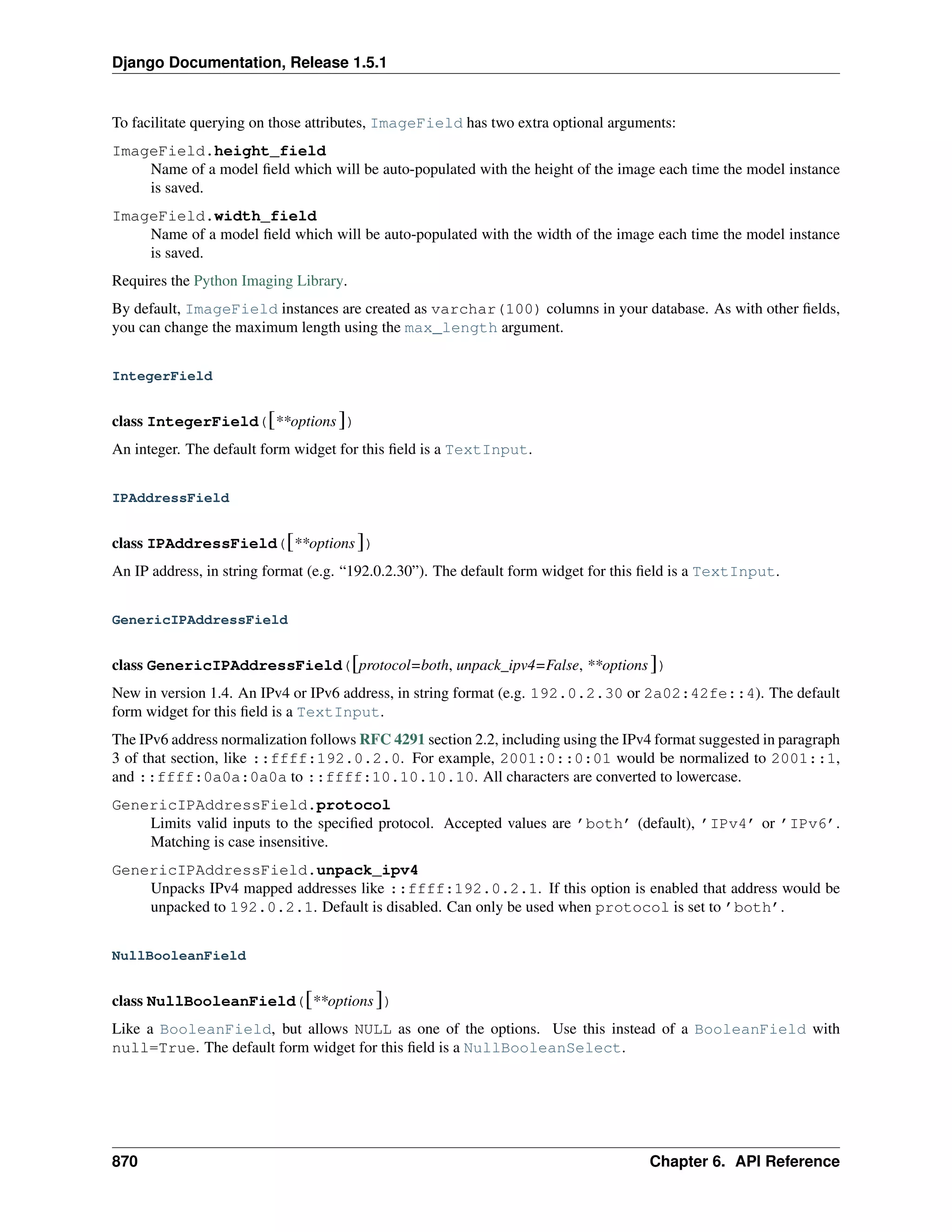 Django Documentation, Release 1.5.1

To facilitate querying on those attributes, ImageField has two extra optional arguments:

ImageField.height_field
Name of a model field which will be auto-populated with the height of the image each time the model instance is saved.

ImageField.width_field
Name of a model field which will be auto-populated with the width of the image each time the model instance is saved.

Requires the Python Imaging Library.

By default, ImageField instances are created as varchar(100) columns in your database. As with other fields, you can change the maximum length using the max_length argument.

IntegerField

class IntegerField([**options])

An integer. The default form widget for this field is a TextInput.

IPAddressField

class IPAddressField([**options])

An IP address, in string format (e.g. “192.0.2.30”). The default form widget for this field is a TextInput.

GenericIPAddressField

class GenericIPAddressField([protocol=both, unpack_ipv4=False, **options])

New in version 1.4. An IPv4 or IPv6 address, in string format (e.g. 192.0.2.30 or 2a02:42fe::4). The default form widget for this field is a TextInput.

The IPv6 address normalization follows RFC 4291 section 2.2, including using the IPv4 format suggested in paragraph 3 of that section, like ::ffff:192.0.2.0. For example, 2001:0::0:01 would be normalized to 2001::1, and ::ffff:0a0a:0a0a to ::ffff:10.10.10.10. All characters are converted to lowercase.

GenericIPAddressField.protocol
Limits valid inputs to the specified protocol. Accepted values are 'both' (default), 'IPv4' or 'IPv6'. Matching is case insensitive.

GenericIPAddressField.unpack_ipv4
Unpacks IPv4 mapped addresses like ::ffff:192.0.2.1. If this option is enabled that address would be unpacked to 192.0.2.1. Default is disabled. Can only be used when protocol is set to 'both'.

NullBooleanField

class NullBooleanField([**options])

Like a BooleanField, but allows NULL as one of the options. Use this instead of a BooleanField with null=True. The default form widget for this field is a NullBooleanSelect.

870 Chapter 6. API Reference